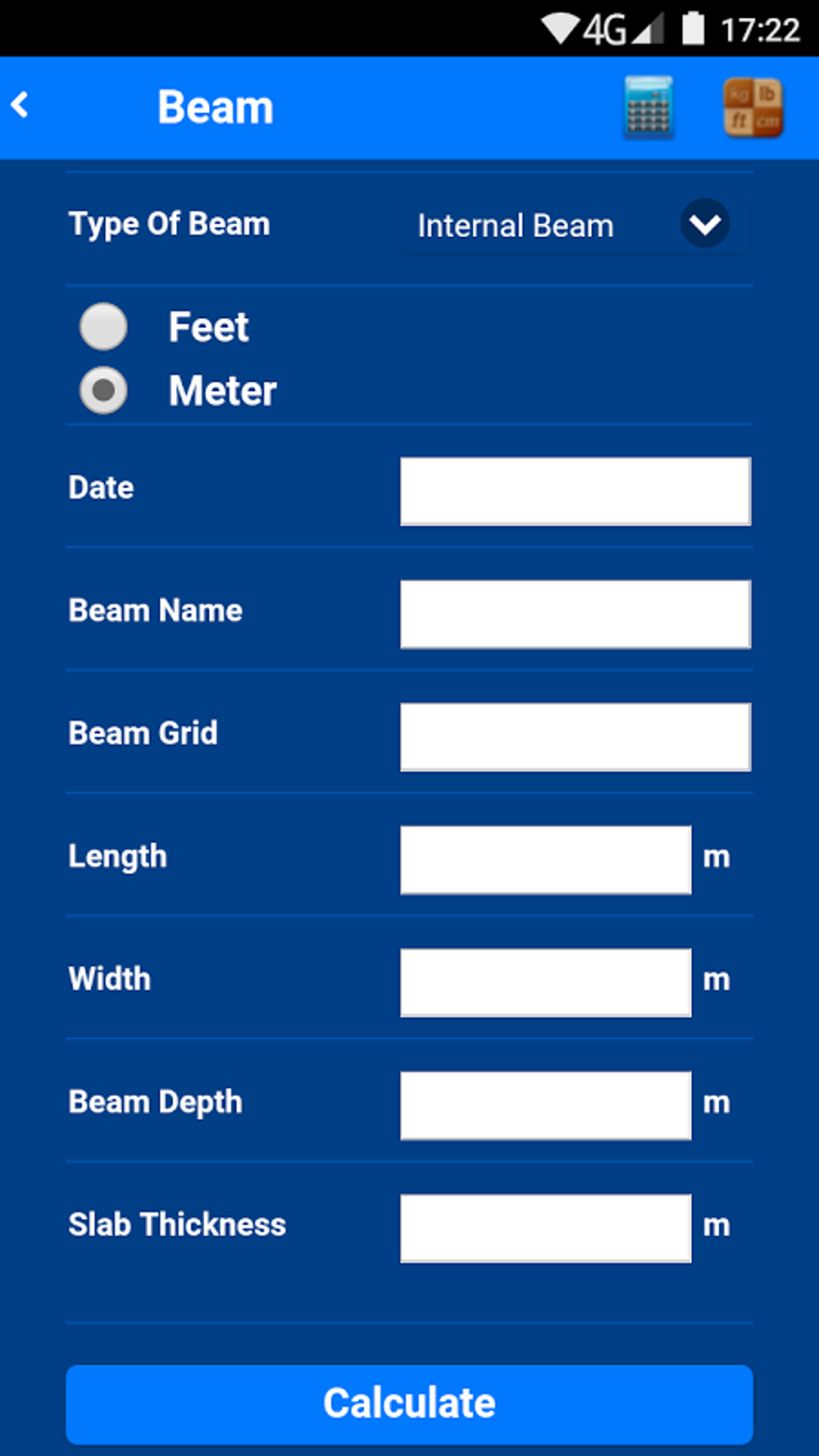 4G 17:22

Beam

kg lb
ft cm

Type Of Beam Internal Beam

Feet
Meter

Date

Beam Name

Beam Grid

Length m

Width m

Beam Depth m

Slab Thickness m

Calculate